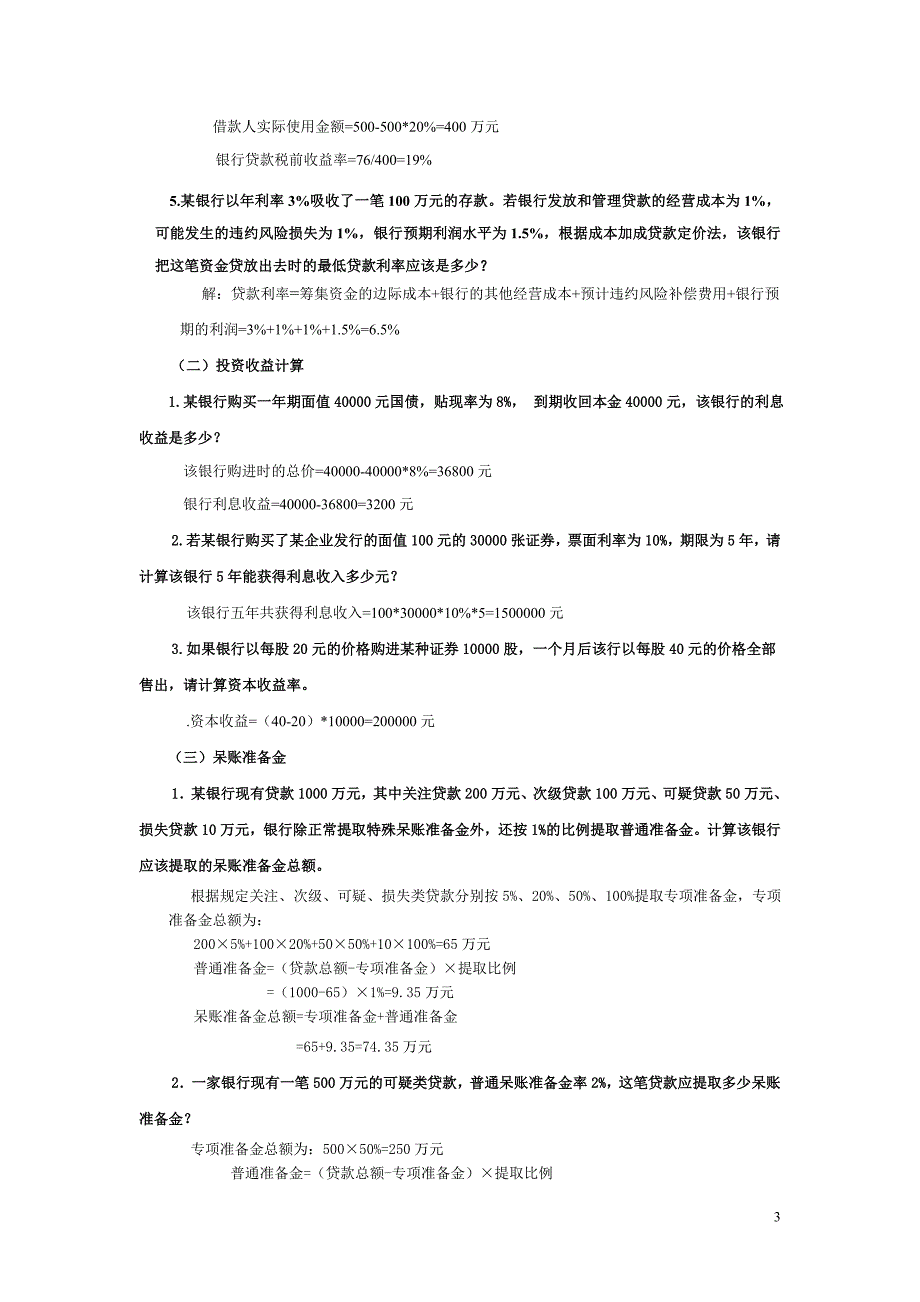 借款人实际使用金额=500-500*20%=400 万元

银行贷款税前收益率=76/400=19%

5.某银行以年利率 3%吸收了一笔 100 万元的存款。若银行发放和管理贷款的经营成本为 1%，可能发生的违约风险损失为 1%，银行预期利润水平为 1.5%，根据成本加成贷款定价法，该银行把这笔资金贷放出去时的最低贷款利率应该是多少？

解：贷款利率=筹集资金的边际成本+银行的其他经营成本+预计违约风险补偿费用+银行预期的利润=3%+1%+1%+1.5%=6.5%

（二）投资收益计算

1.某银行购买一年期面值 40000 元国债，贴现率为 8%， 到期收回本金 40000 元，该银行的利息收益是多少？

该银行购进时的总价=40000-40000*8%=36800 元

银行利息收益=40000-36800=3200 元

2.若某银行购买了某企业发行的面值 100 元的 30000 张证券，票面利率为 10%，期限为 5 年，请计算该银行 5 年能获得利息收入多少元？

该银行五年共获得利息收入=100*30000*10%*5=1500000 元

3.如果银行以每股 20 元的价格购进某种证券 10000 股，一个月后该行以每股 40 元的价格全部售出，请计算资本收益率。

.资本收益=（40-20）*10000=200000 元

（三）呆账准备金

1．某银行现有贷款 1000 万元，其中关注贷款 200 万元、次级贷款 100 万元、可疑贷款 50 万元、损失贷款 10 万元，银行除正常提取特殊呆账准备金外，还按 1%的比例提取普通准备金。计算该银行应该提取的呆账准备金总额。

根据规定关注、次级、可疑、损失类贷款分别按 5%、20%、50%、100%提取专项准备金，专项准备金总额为：

200×5%+100×20%+50×50%+10×100%=65 万元

普通准备金=（贷款总额-专项准备金）×提取比例

=（1000-65）×1%=9.35 万元

呆账准备金总额=专项准备金+普通准备金

=65+9.35=74.35 万元

2．一家银行现有一笔 500 万元的可疑类贷款，普通呆账准备金率 2%，这笔贷款应提取多少呆账准备金？

专项准备金总额为：500×50%=250 万元

普通准备金=（贷款总额-专项准备金）×提取比例

3